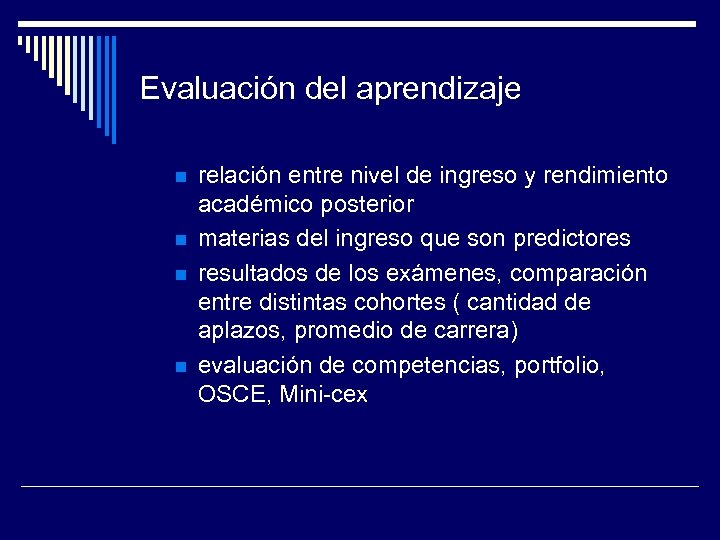 Evaluación del aprendizaje

- relación entre nivel de ingreso y rendimiento académico posterior
- materias del ingreso que son predictores
- resultados de los exámenes, comparación entre distintas cohortes ( cantidad de aplazos, promedio de carrera)
- evaluación de competencias, portfolio, OSCE, Mini-cex